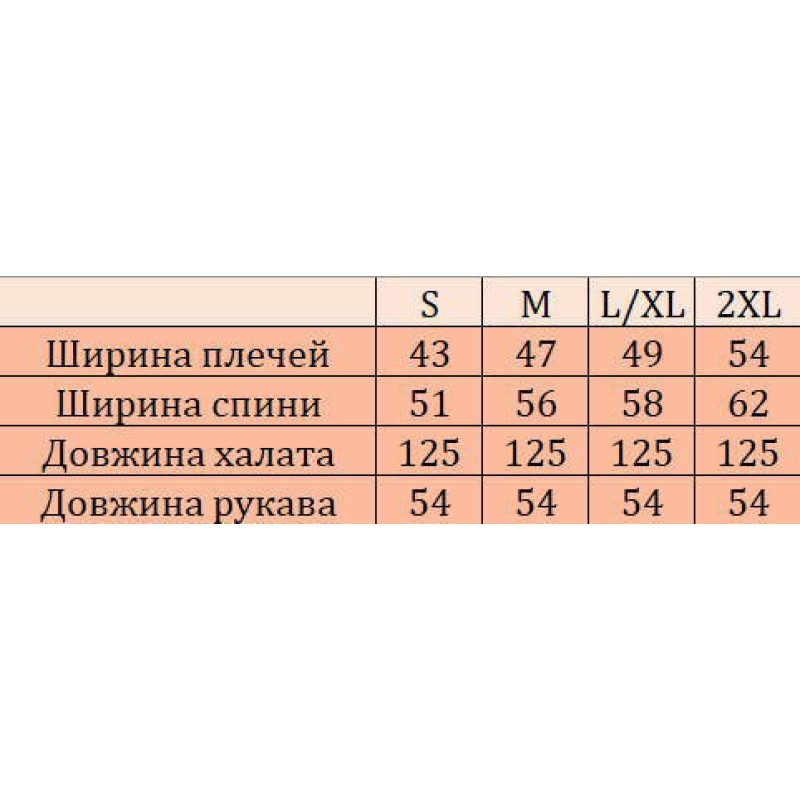 |  | S | M | L/XL | 2XL |
|---|---|---|---|---|
| Ширина плечей | 43 | 47 | 49 | 54 |
| Ширина спини | 51 | 56 | 58 | 62 |
| Довжина халата | 125 | 125 | 125 | 125 |
| Довжина рукава | 54 | 54 | 54 | 54 |